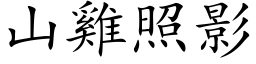 山雞照影